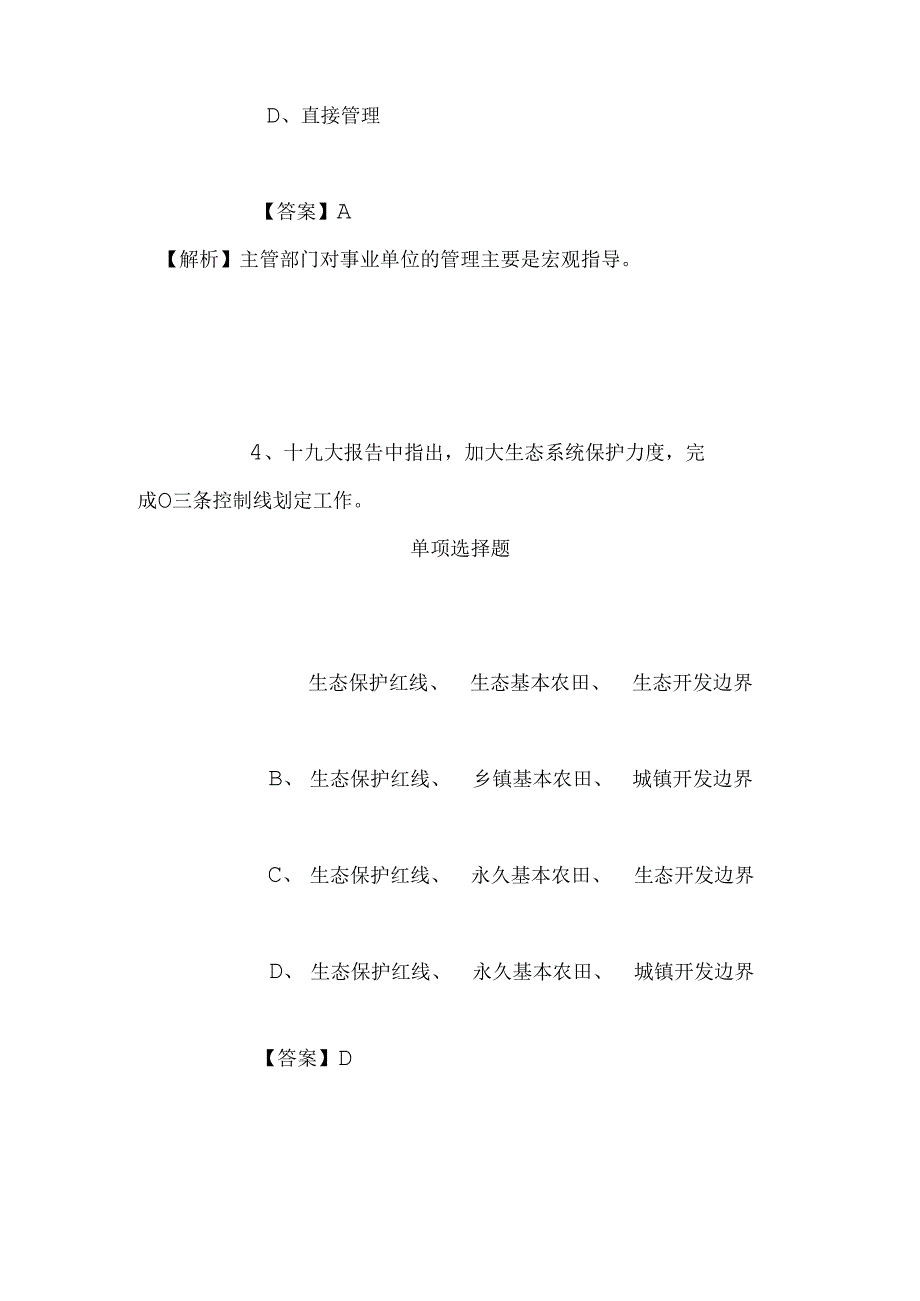 D、直接管理

【答案】A

【解析】主管部门对事业单位的管理主要是宏观指导。

4、十九大报告中指出，加大生态系统保护力度，完成O三条控制线划定工作。

单项选择题

生态保护红线、 生态基本农田、 生态开发边界

B、 生态保护红线、 乡镇基本农田、 城镇开发边界

C、 生态保护红线、 永久基本农田、 生态开发边界

D、 生态保护红线、 永久基本农田、 城镇开发边界

【答案】D